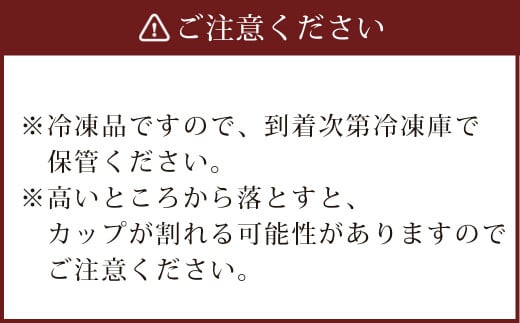 ご注意ください

※冷凍品ですので、到着次第冷凍庫で保管ください。
※高いところから落とすと、カップが割れる可能性がありますのでご注意ください。